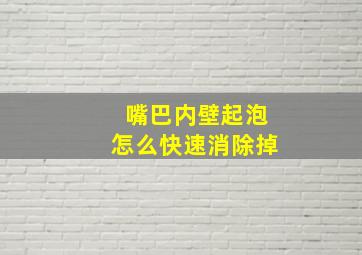 嘴巴内壁起泡
怎么快速消除掉